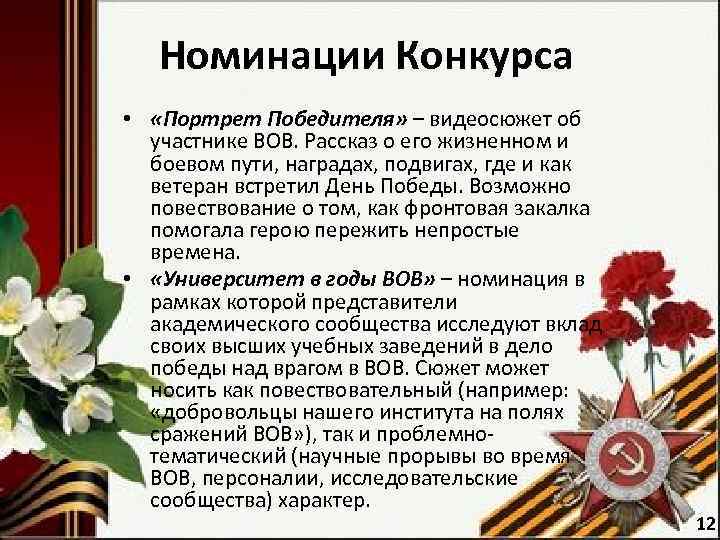 Номинации Конкурса

• «Портрет Победителя» – видеосюжет об участнике ВОВ. Рассказ о его жизненном и боевом пути, наградах, подвигах, где и как ветеран встретил День Победы. Возможно повествование о том, как фронтовая закалка помогала герою пережить непростые времена.
• «Университет в годы ВОВ» – номинация в рамках которой представители академического сообщества исследуют вклад своих высших учебных заведений в дело победы над врагом в ВОВ. Сюжет может носить как повествовательный (например: «добровольцы нашего института на полях сражений ВОВ»), так и проблемно-тематический (научные прорывы во время ВОВ, персоналии, исследовательские сообщества) характер.

12